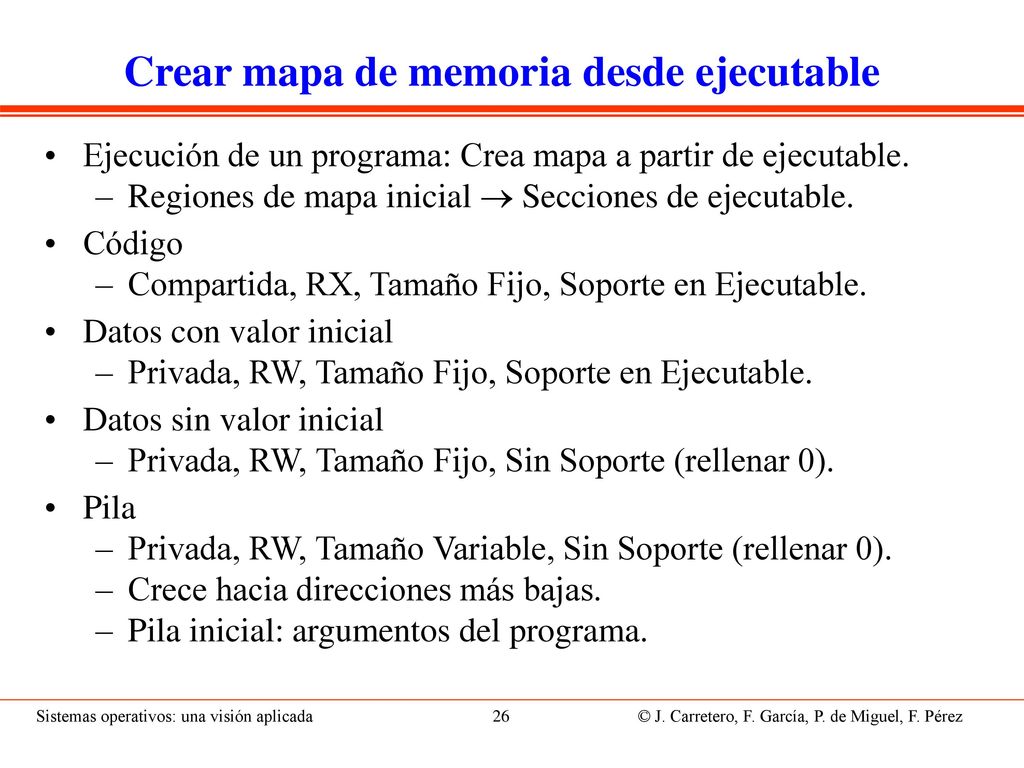 Crear mapa de memoria desde ejecutable

• Ejecución de un programa: Crea mapa a partir de ejecutable.
– Regiones de mapa inicial $\rightarrow$ Secciones de ejecutable.

• Código
– Compartida, RX, Tamaño Fijo, Soporte en Ejecutable.

• Datos con valor inicial
– Privada, RW, Tamaño Fijo, Soporte en Ejecutable.

• Datos sin valor inicial
– Privada, RW, Tamaño Fijo, Sin Soporte (rellenar 0).

• Pila
– Privada, RW, Tamaño Variable, Sin Soporte (rellenar 0).
– Crece hacia direcciones más bajas.
– Pila inicial: argumentos del programa.

Sistemas operativos: una visión aplicada 26 © J. Carretero, F. García, P. de Miguel, F. Pérez